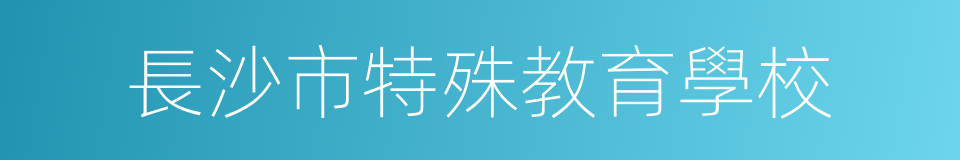 長沙市特殊教育學校